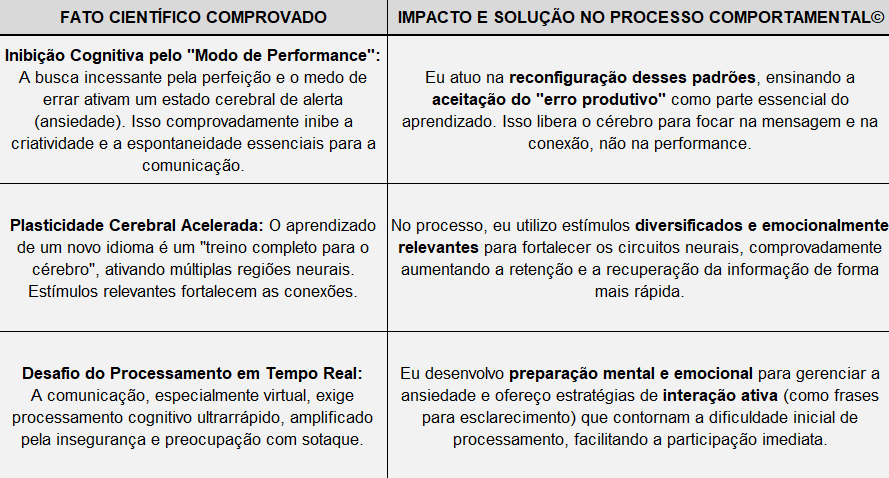 | FATO CIENTÍFICO COMPROVADO | IMPACTO E SOLUÇÃO NO PROCESSO COMPORTAMENTAL© |
|---|---|
| **Inibição Cognitiva pelo "Modo de Performance":** A busca incessante pela perfeição e o medo de errar ativam um estado cerebral de alerta (ansiedade). Isso comprovadamente inibe a criatividade e a espontaneidade essenciais para a comunicação. | Eu atuo na **reconfiguração desses padrões**, ensinando a **aceitação do "erro produtivo"** como parte essencial do aprendizado. Isso libera o cérebro para focar na mensagem e na conexão, não na performance. |
| **Plasticidade Cerebral Acelerada:** O aprendizado de um novo idioma é um "treino completo para o cérebro", ativando múltiplas regiões neurais. Estímulos relevantes fortalecem as conexões. | No processo, eu utilizo estímulos **diversificados e emocionalmente relevantes** para fortalecer os circuitos neurais, comprovadamente aumentando a retenção e a recuperação da informação de forma mais rápida. |
| **Desafio do Processamento em Tempo Real:** A comunicação, especialmente virtual, exige processamento cognitivo ultrarrápido, amplificado pela insegurança e preocupação com sotaque. | Eu desenvolvo **preparação mental e emocional** para gerenciar a ansiedade e ofereço estratégias de **interação ativa** (como frases para esclarecimento) que contornam a dificuldade inicial de processamento, facilitando a participação imediata. |